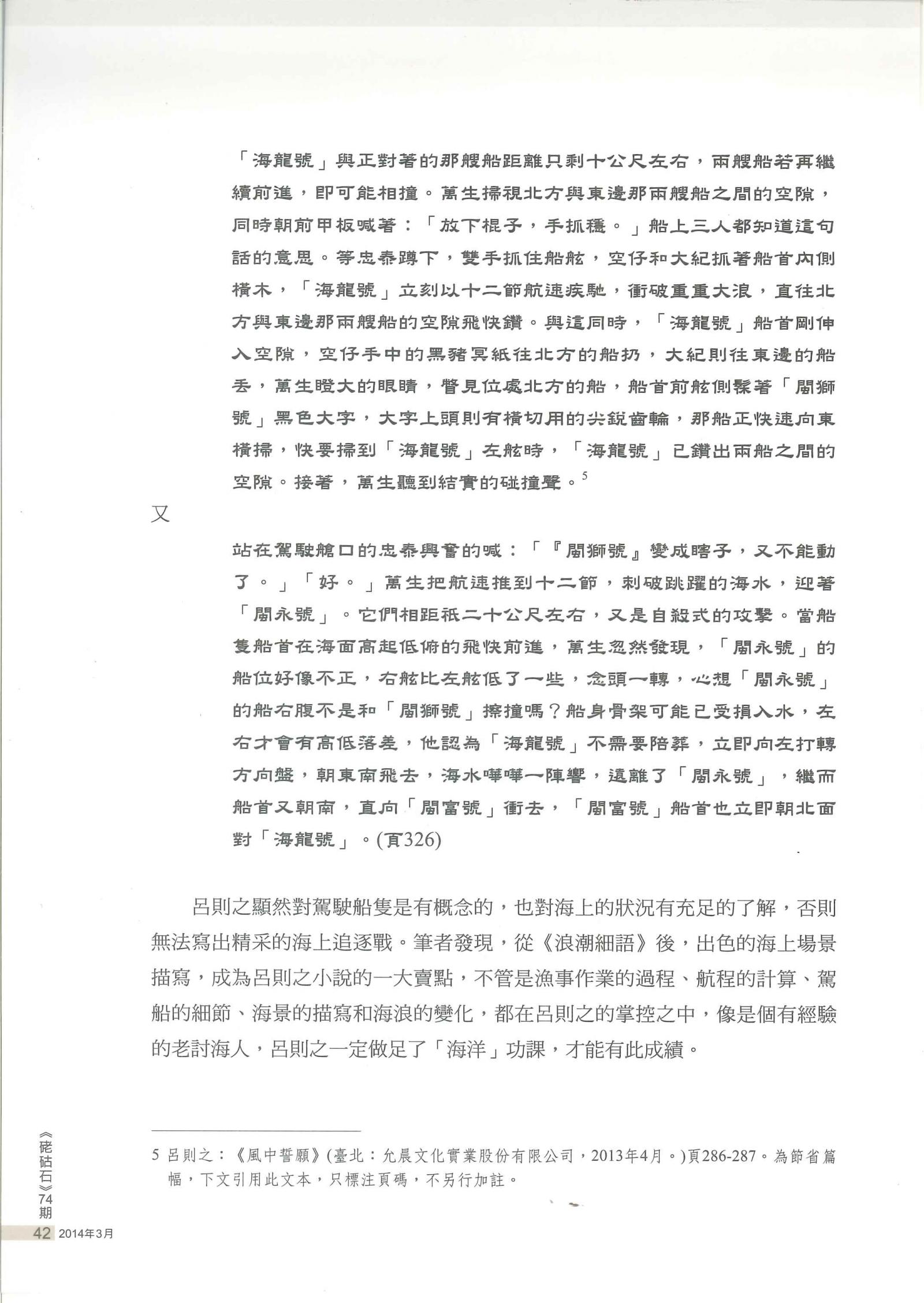 「海龍號」與正對著的那艘船距離只剩十公尺左右，兩艘船若再繼續前進，即可能相撞。萬生掃視北方與東邊那兩艘船之間的空隙，同時朝前甲板喊著：「放下棍子，手抓穩。」船上三人都知道這句話的意思。等忠泰蹲下，雙手抓住船舷，空仔和大紀抓著船首內側橫木，「海龍號」立刻以十二節航速疾馳，衝破重重大浪，直往北方與東邊那兩艘船的空隙飛快鑽。與這同時，「海龍號」船首剛伸入空隙，空仔手中的黑豬冥紙往北方的船扔，大紀則往東邊的船丟，萬生瞪大的眼睛，瞥見位處北方的船，船首前舷側髹著「閩獅號」黑色大字，大字上頭則有橫切用的尖銳齒輪，那船正快速向東橫掃，快要掃到「海龍號」左舷時，「海龍號」已鑽出兩船之間的空隙。接著，萬生聽到結實的碰撞聲。$^5$

又

站在駕駛艙口的忠泰興奮的喊：「『閩獅號』變成瞎子，又不能動了。」「好。」萬生把航速推到十二節，刺破跳躍的海水，迎著「閩永號」。它們相距祇二十公尺左右，又是自殺式的攻擊。當船隻船首在海面高起低俯的飛快前進，萬生忽然發現，「閩永號」的船位好像不正，右舷比左舷低了一些，念頭一轉，心想「閩永號」的船右腹不是和「閩獅號」擦撞嗎？船身骨架可能已受損入水，左右才會有高低落差，他認為「海龍號」不需要陪葬，立即向左打轉方向盤，朝東南飛去，海水嘩嘩一陣響，遠離了「閩永號」，繼而船首又朝南，直向「閩富號」衝去，「閩富號」船首也立即朝北面對「海龍號」。(頁326)

呂則之顯然對駕駛船隻是有概念的，也對海上的狀況有充足的了解，否則無法寫出精采的海上追逐戰。筆者發現，從《浪潮細語》後，出色的海上場景描寫，成為呂則之小說的一大賣點，不管是漁事作業的過程、航程的計算、駕船的細節、海景的描寫和海浪的變化，都在呂則之的掌控之中，像是個有經驗的老討海人，呂則之一定做足了「海洋」功課，才能有此成績。

5 呂則之：《風中誓願》(臺北：允晨文化實業股份有限公司，2013年4月。)頁286-287。為節省篇幅，下文引用此文本，只標注頁碼，不另行加註。

《硓𥑮石》74期

42 2014年3月